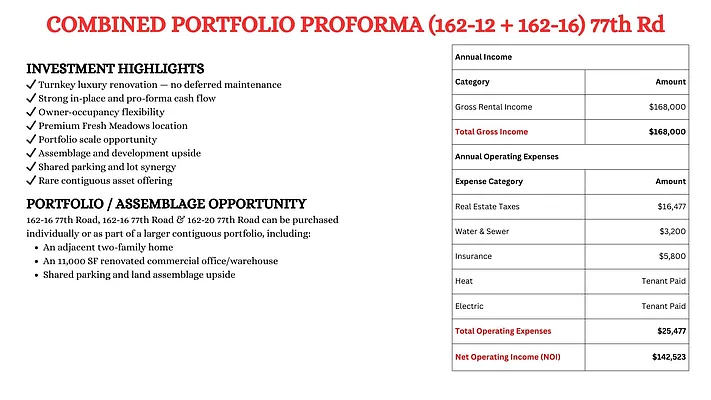 COMBINED PORTFOLIO PROFORMA (162-12 + 162-16) 77th Rd

INVESTMENT HIGHLIGHTS
✓ Turnkey luxury renovation — no deferred maintenance
✓ Strong in-place and pro-forma cash flow
✓ Owner-occupancy flexibility
✓ Premium Fresh Meadows location
✓ Portfolio scale opportunity
✓ Assemblage and development upside
✓ Shared parking and lot synergy
✓ Rare contiguous asset offering

PORTFOLIO / ASSEMBLAGE OPPORTUNITY
162-16 77th Road, 162-16 77th Road & 162-20 77th Road can be purchased individually or as part of a larger contiguous portfolio, including:
• An adjacent two-family home
• An 11,000 SF renovated commercial office/warehouse
• Shared parking and land assemblage upside

| Annual Income | |
|---|---|
| Category | Amount |
| Gross Rental Income | $168,000 |
| Total Gross Income | $168,000 |
| Annual Operating Expenses | |
| Expense Category | Amount |
| Real Estate Taxes | $16,477 |
| Water & Sewer | $3,200 |
| Insurance | $5,800 |
| Heat | Tenant Paid |
| Electric | Tenant Paid |
| Total Operating Expenses | $25,477 |
| Net Operating Income (NOI) | $142,523 |